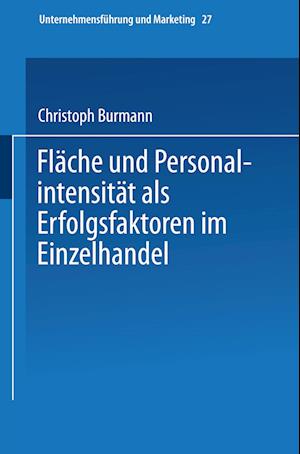 Unternehmensführung und Marketing 27

Christoph Burmann

Fläche und Personalintensität als Erfolgsfaktoren im Einzelhandel